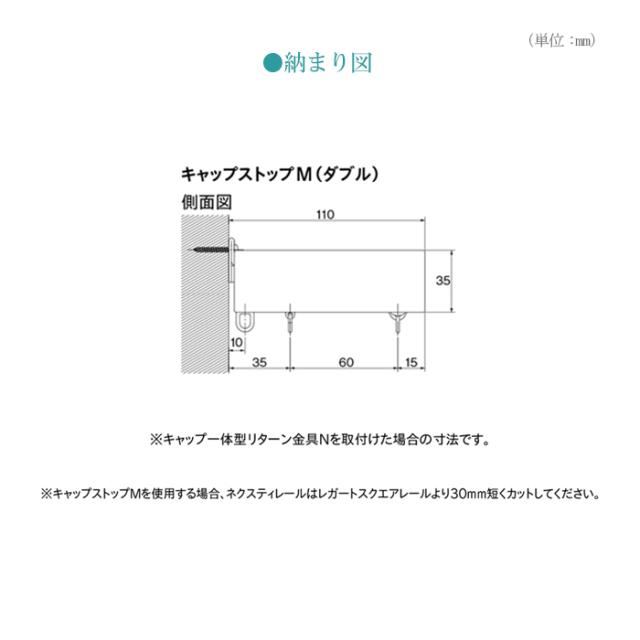 （単位：㎜）

●納まり図

キャップストップＭ（ダブル）

側面図

110

35

10

35

60

15

※キャップ一体型リターン金具Nを取付けた場合の寸法です。

※キャップストップMを使用する場合、ネクスティレールはレガートスクエアレールより30㎜短くカットしてください。